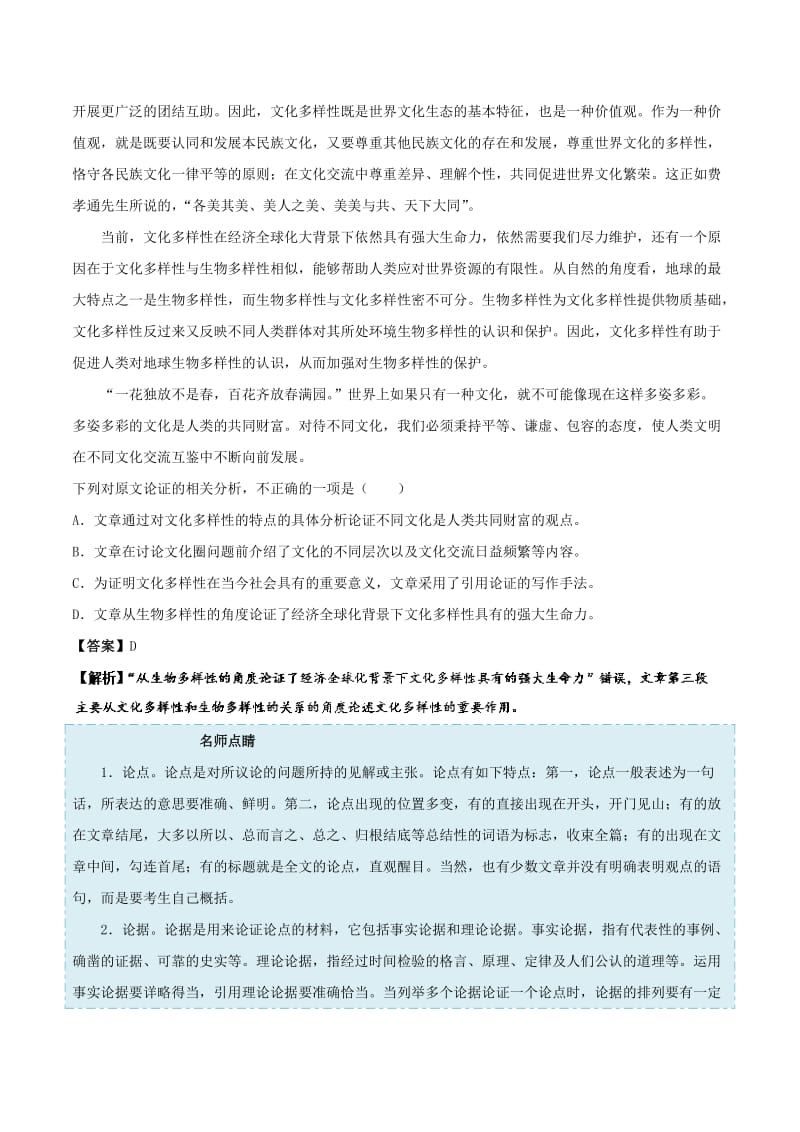 开展更广泛的团结互助。因此，文化多样性既是世界文化生态的基本特征，也是一种价值观。作为一种价值观，就是既要认同和发展本民族文化，又要尊重其他民族文化的存在和发展，尊重世界文化的多样性，恪守各民族文化一律平等的原则；在文化交流中尊重差异、理解个性，共同促进世界文化繁荣。这正如费孝通先生所说的，“各美其美、美人之美、美美与共、天下大同”。

当前，文化多样性在经济全球化大背景下依然具有强大生命力，依然需要我们尽力维护，还有一个原因在于文化多样性与生物多样性相似，能够帮助人类应对世界资源的有限性。从自然的角度看，地球的最大特点之一是生物多样性，而生物多样性与文化多样性密不可分。生物多样性为文化多样性提供物质基础，文化多样性反过来又反映不同人类群体对其所处环境生物多样性的认识和保护。因此，文化多样性有助于促进人类对地球生物多样性的认识，从而加强对生物多样性的保护。

“一花独放不是春，百花齐放春满园。”世界上如果只有一种文化，就不可能像现在这样多姿多彩。多姿多彩的文化是人类的共同财富。对待不同文化，我们必须秉持平等、谦虚、包容的态度，使人类文明在不同文化交流互鉴中不断向前发展。

下列对原文论证的相关分析，不正确的一项是（　　）

A．文章通过对文化多样性的特点的具体分析论证不同文化是人类共同财富的观点。

B．文章在讨论文化圈问题前介绍了文化的不同层次以及文化交流日益频繁等内容。

C．为证明文化多样性在当今社会具有的重要意义，文章采用了引用论证的写作手法。

D．文章从生物多样性的角度论证了经济全球化背景下文化多样性具有的强大生命力。

【答案】D

【解析】“从生物多样性的角度论证了经济全球化背景下文化多样性具有的强大生命力”错误，文章第三段主要从文化多样性和生物多样性的关系的角度论述文化多样性的重要作用。

名师点睛

1．论点。论点是对所议论的问题所持的见解或主张。论点有如下特点：第一，论点一般表述为一句话，所表达的意思要准确、鲜明。第二，论点出现的位置多变，有的直接出现在开头，开门见山；有的放在文章结尾，大多以所以、总而言之、总之、归根结底等总结性的词语为标志，收束全篇；有的出现在文章中间，勾连首尾；有的标题就是全文的论点，直观醒目。当然，也有少数文章并没有明确表明观点的语句，而是要考生自己概括。

2．论据。论据是用来论证论点的材料，它包括事实论据和理论论据。事实论据，指有代表性的事例、确凿的证据、可靠的史实等。理论论据，指经过时间检验的格言、原理、定律及人们公认的道理等。运用事实论据要详略得当，引用理论论据要准确恰当。当列举多个论据论证一个论点时，论据的排列要有一定